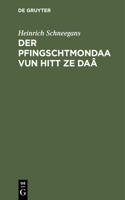 DE GRUYTER

Heinrich Schneegans

DER PFINGSCHTMONDAA VUN HITT ZE DAÂ

DE
G